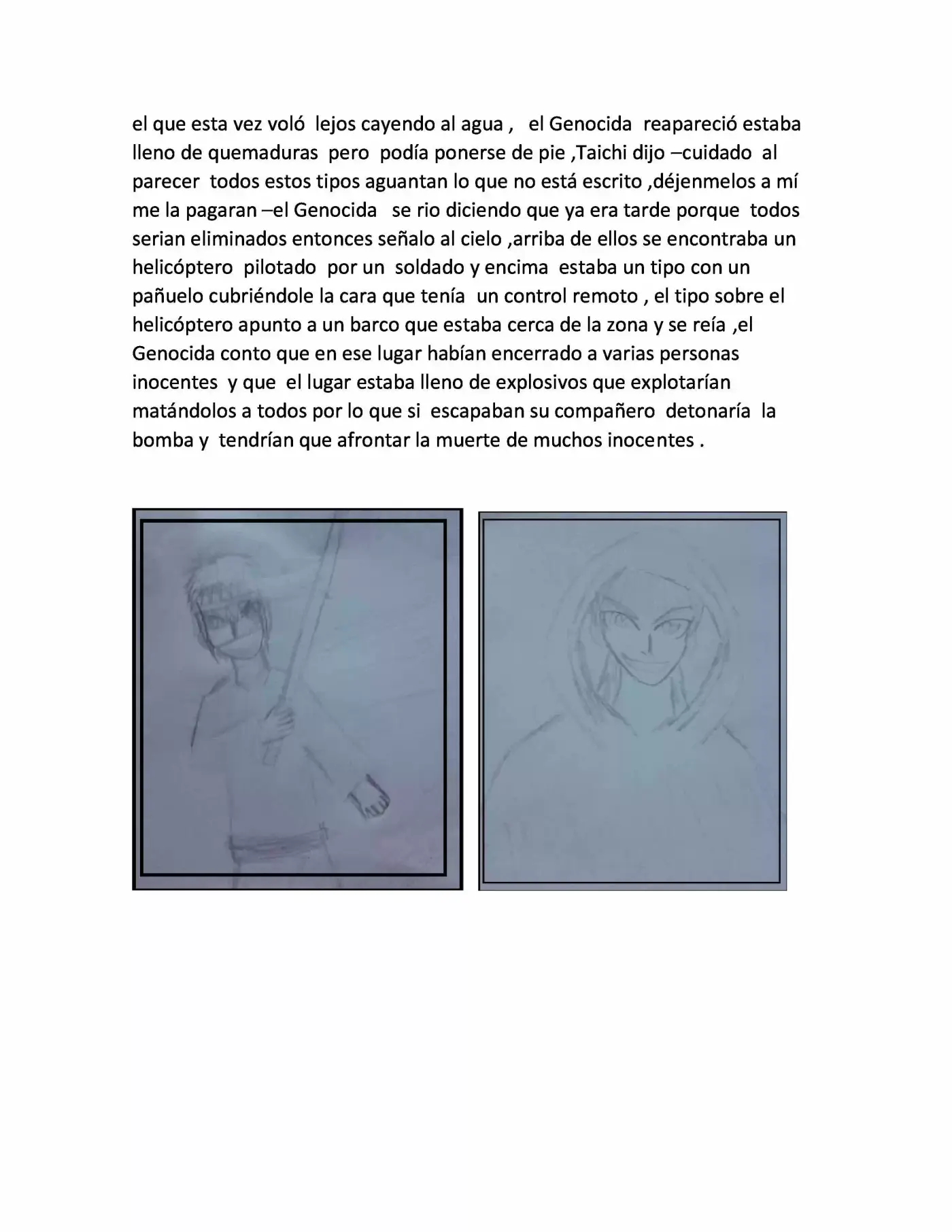 el que esta vez voló lejos cayendo al agua , el Genocida reapareció estaba lleno de quemaduras pero podía ponerse de pie ,Taichi dijo –cuidado al parecer todos estos tipos aguantan lo que no está escrito ,déjenmelos a mí me la pagaran –el Genocida se rio diciendo que ya era tarde porque todos serian eliminados entonces señalo al cielo ,arriba de ellos se encontraba un helicóptero pilotado por un soldado y encima estaba un tipo con un pañuelo cubriéndole la cara que tenía un control remoto , el tipo sobre el helicóptero apunto a un barco que estaba cerca de la zona y se reía ,el Genocida conto que en ese lugar habían encerrado a varias personas inocentes y que el lugar estaba lleno de explosivos que explotarían matándolos a todos por lo que si escapaban su compañero detonaría la bomba y tendrían que afrontar la muerte de muchos inocentes .